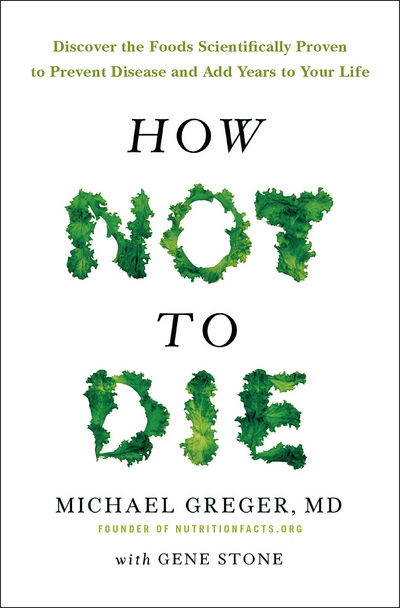 Discover the Foods Scientifically Proven to Prevent Disease and Add Years to Your Life

HOW
NOT
TO
DIE

MICHAEL GREGER, MD
FOUNDER OF NUTRITIONFACTS.ORG

with GENE STONE